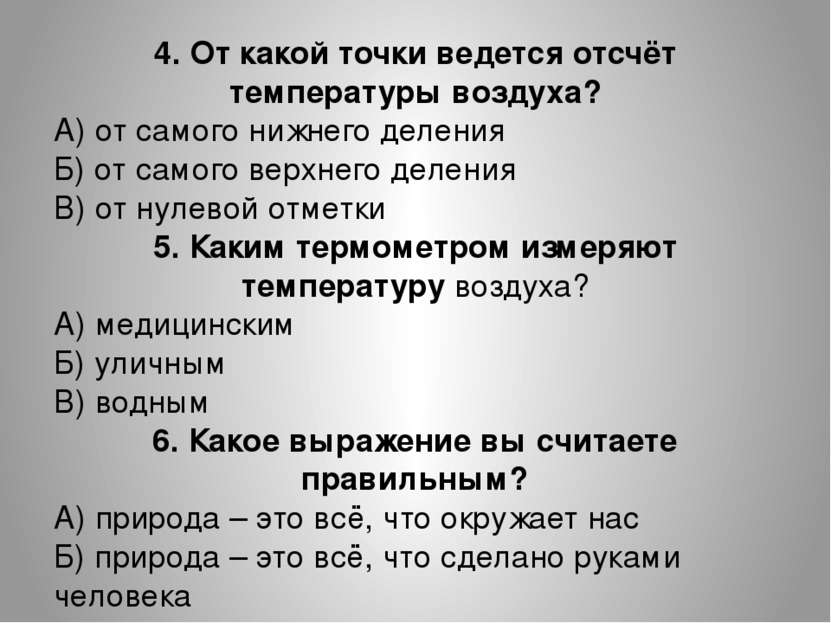 4. От какой точки ведется отсчёт температуры воздуха?
А) от самого нижнего деления
Б) от самого верхнего деления
В) от нулевой отметки
5. Каким термометром измеряют температуру воздуха?
А) медицинским
Б) уличным
В) водным
6. Какое выражение вы считаете правильным?
А) природа – это всё, что окружает нас
Б) природа – это всё, что сделано руками человека